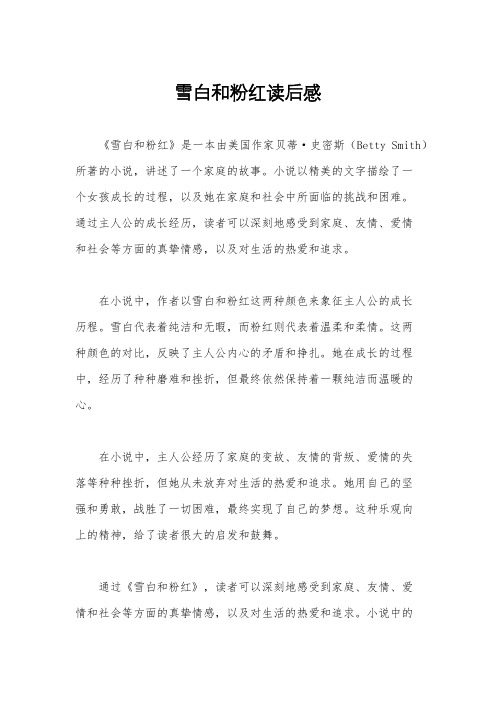 雪白和粉红读后感

《雪白和粉红》是一本由美国作家贝蒂·史密斯（Betty Smith）所著的小说，讲述了一个家庭的故事。小说以精美的文字描绘了一个女孩成长的过程，以及她在家庭和社会中所面临的挑战和困难。通过主人公的成长经历，读者可以深刻地感受到家庭、友情、爱情和社会等方面的真挚情感，以及对生活的热爱和追求。

在小说中，作者以雪白和粉红这两种颜色来象征主人公的成长历程。雪白代表着纯洁和无暇，而粉红则代表着温柔和柔情。这两种颜色的对比，反映了主人公内心的矛盾和挣扎。她在成长的过程中，经历了种种磨难和挫折，但最终依然保持着一颗纯洁而温暖的心。

在小说中，主人公经历了家庭的变故、友情的背叛、爱情的失落等种种挫折，但她从未放弃对生活的热爱和追求。她用自己的坚强和勇敢，战胜了一切困难，最终实现了自己的梦想。这种乐观向上的精神，给了读者很大的启发和鼓舞。

通过《雪白和粉红》，读者可以深刻地感受到家庭、友情、爱情和社会等方面的真挚情感，以及对生活的热爱和追求。小说中的